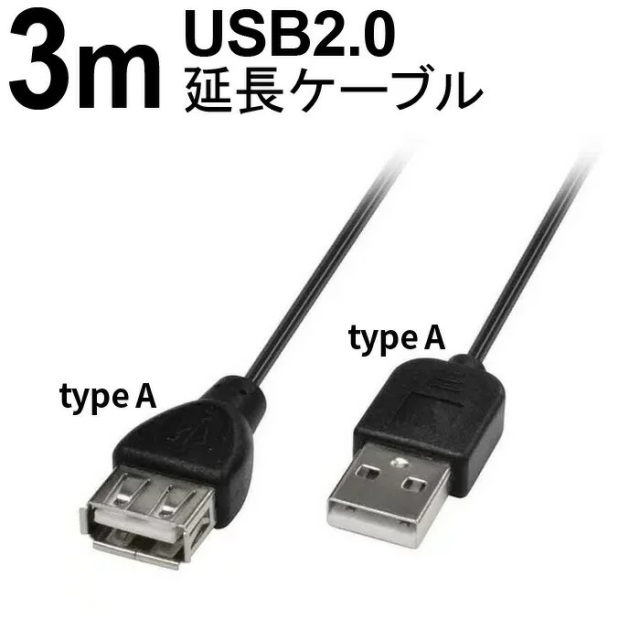 3m USB2.0
延長ケーブル

type A

type A